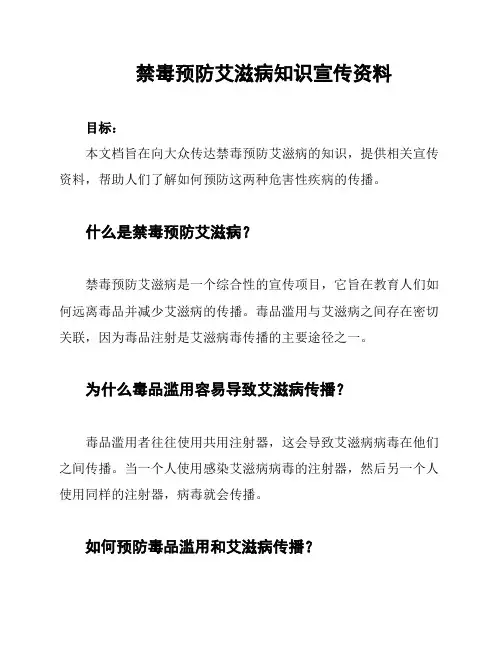 禁毒预防艾滋病知识宣传资料

目标：

本文档旨在向大众传达禁毒预防艾滋病的知识，提供相关宣传资料，帮助人们了解如何预防这两种危害性疾病的传播。

什么是禁毒预防艾滋病？

禁毒预防艾滋病是一个综合性的宣传项目，它旨在教育人们如何远离毒品并减少艾滋病的传播。毒品滥用与艾滋病之间存在密切关联，因为毒品注射是艾滋病毒传播的主要途径之一。

为什么毒品滥用容易导致艾滋病传播？

毒品滥用者往往使用共用注射器，这会导致艾滋病病毒在他们之间传播。当一个人使用感染艾滋病病毒的注射器，然后另一个人使用同样的注射器，病毒就会传播。

如何预防毒品滥用和艾滋病传播？